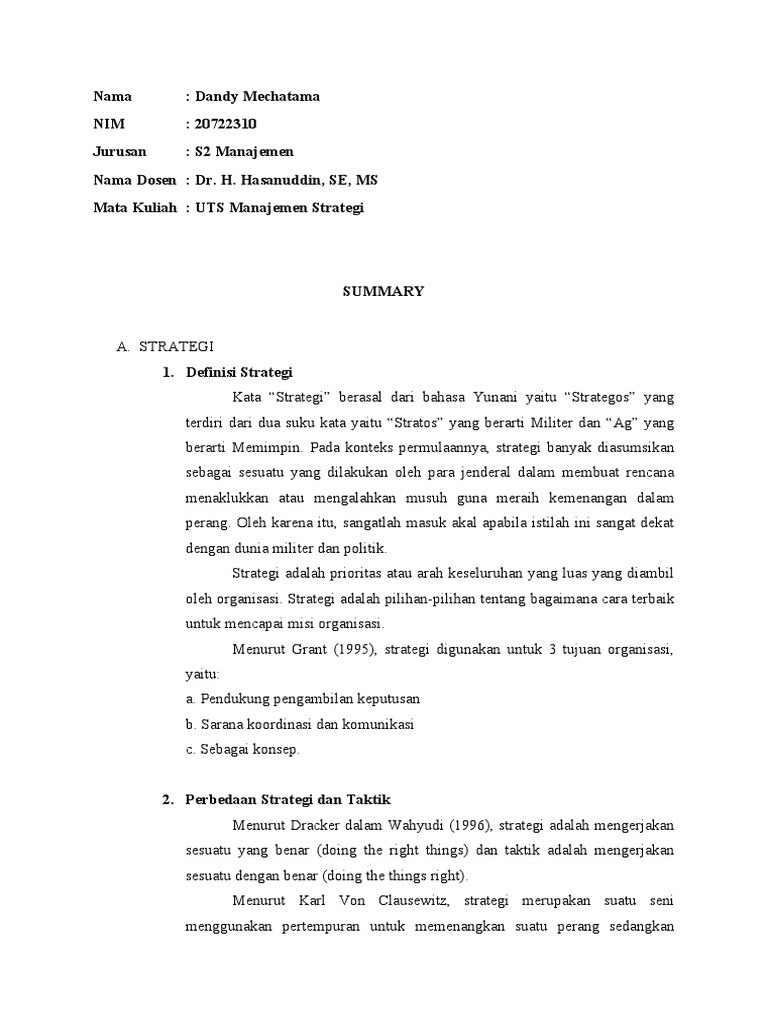 Nama : Dandy Mechatama
NIM : 20722310
Jurusan : S2 Manajemen
Nama Dosen : Dr. H. Hasanuddin, SE, MS
Mata Kuliah : UTS Manajemen Strategi

SUMMARY

A. STRATEGI
1. Definisi Strategi

Kata “Strategi” berasal dari bahasa Yunani yaitu “Strategos” yang terdiri dari dua suku kata yaitu “Stratos” yang berarti Militer dan “Ag” yang berarti Memimpin. Pada konteks permulaannya, strategi banyak diasumsikan sebagai sesuatu yang dilakukan oleh para jenderal dalam membuat rencana menaklukkan atau mengalahkan musuh guna meraih kemenangan dalam perang. Oleh karena itu, sangatlah masuk akal apabila istilah ini sangat dekat dengan dunia militer dan politik.

Strategi adalah prioritas atau arah keseluruhan yang luas yang diambil oleh organisasi. Strategi adalah pilihan-pilihan tentang bagaimana cara terbaik untuk mencapai misi organisasi.

Menurut Grant (1995), strategi digunakan untuk 3 tujuan organisasi, yaitu:
a. Pendukung pengambilan keputusan
b. Sarana koordinasi dan komunikasi
c. Sebagai konsep.

2. Perbedaan Strategi dan Taktik

Menurut Dracker dalam Wahyudi (1996), strategi adalah mengerjakan sesuatu yang benar (doing the right things) dan taktik adalah mengerjakan sesuatu dengan benar (doing the things right).

Menurut Karl Von Clausewitz, strategi merupakan suatu seni menggunakan pertempuran untuk memenangkan suatu perang sedangkan